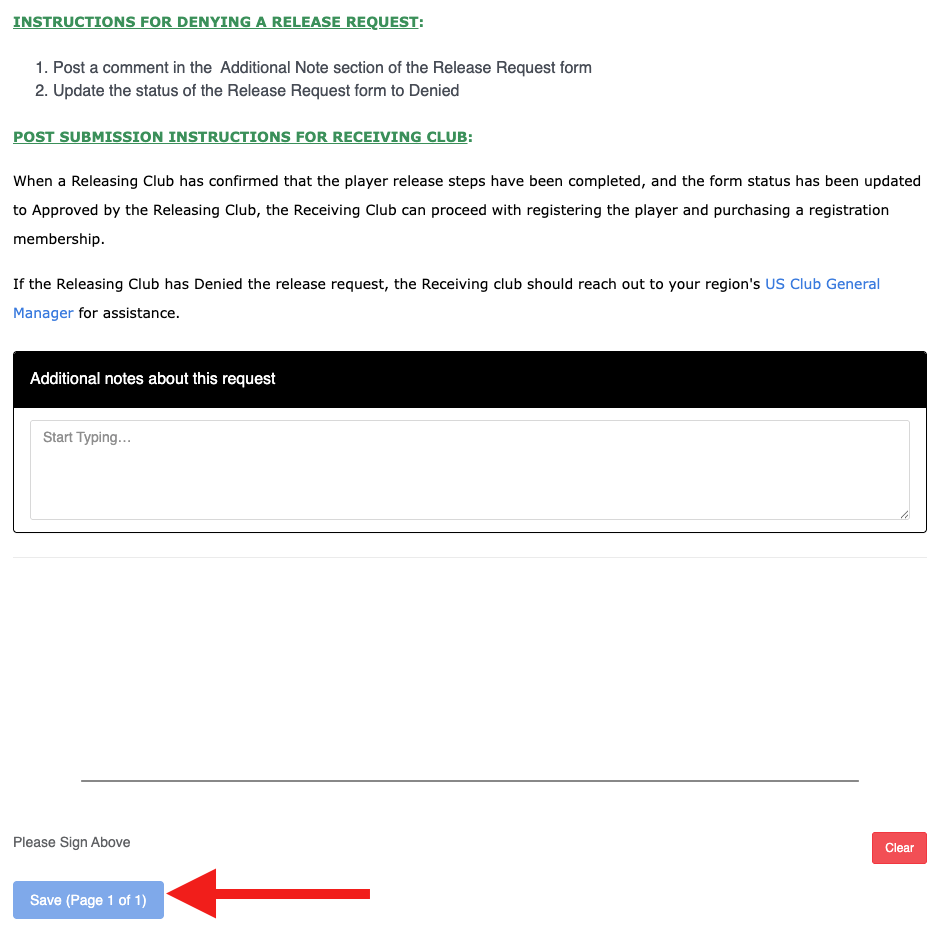 INSTRUCTIONS FOR DENYING A RELEASE REQUEST:

1. Post a comment in the Additional Note section of the Release Request form
2. Update the status of the Release Request form to Denied

POST SUBMISSION INSTRUCTIONS FOR RECEIVING CLUB:

When a Releasing Club has confirmed that the player release steps have been completed, and the form status has been updated to Approved by the Releasing Club, the Receiving Club can proceed with registering the player and purchasing a registration membership.

If the Releasing Club has Denied the release request, the Receiving club should reach out to your region's US Club General Manager for assistance.

Additional notes about this request

Start Typing...

Please Sign Above

Clear

Save (Page 1 of 1)